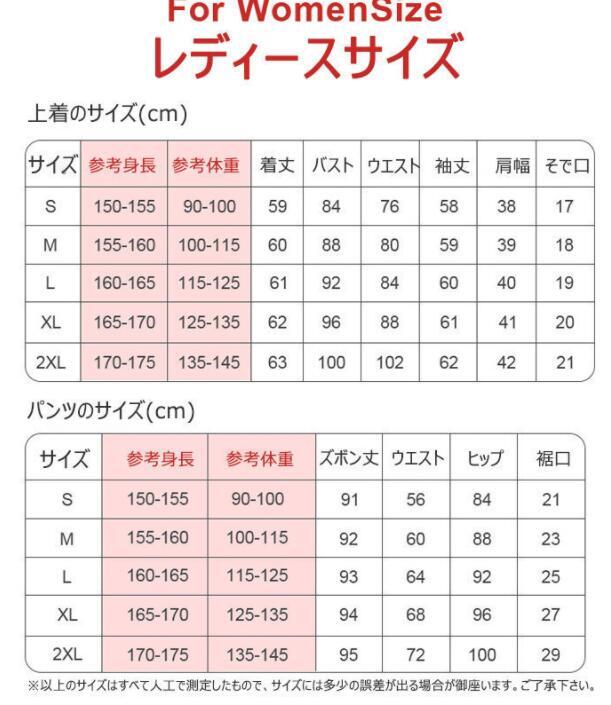 For WomenSize
レディースサイズ

上着のサイズ(cm)

| サイズ | 参考身長 | 参考体重 | 着丈 | バスト | ウエスト | 袖丈 | 肩幅 | そで口 |
|---|---|---|---|---|---|---|---|---|
| S | 150-155 | 90-100 | 59 | 84 | 76 | 58 | 38 | 17 |
| M | 155-160 | 100-115 | 60 | 88 | 80 | 59 | 39 | 18 |
| L | 160-165 | 115-125 | 61 | 92 | 84 | 60 | 40 | 19 |
| XL | 165-170 | 125-135 | 62 | 96 | 88 | 61 | 41 | 20 |
| 2XL | 170-175 | 135-145 | 63 | 100 | 102 | 62 | 42 | 21 |

パンツのサイズ(cm)

| サイズ | 参考身長 | 参考体重 | ズボン丈 | ウエスト | ヒップ | 裾口 |
|---|---|---|---|---|---|---|
| S | 150-155 | 90-100 | 91 | 56 | 84 | 21 |
| M | 155-160 | 100-115 | 92 | 60 | 88 | 23 |
| L | 160-165 | 115-125 | 93 | 64 | 92 | 25 |
| XL | 165-170 | 125-135 | 94 | 68 | 96 | 27 |
| 2XL | 170-175 | 135-145 | 95 | 72 | 100 | 29 |

※以上のサイズはすべて人工で測定したもので、サイズには多少の誤差が出る場合が御座います。ご了承下さい。